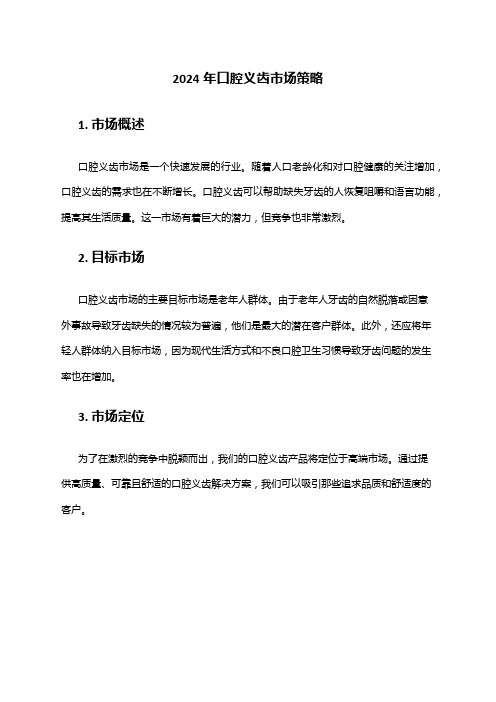 2024 年口腔义齿市场策略

1. 市场概述

口腔义齿市场是一个快速发展的行业。随着人口老龄化和对口腔健康的关注增加，口腔义齿的需求也在不断增长。口腔义齿可以帮助缺失牙齿的人恢复咀嚼和语言功能，提高其生活质量。这一市场有着巨大的潜力，但竞争也非常激烈。

2. 目标市场

口腔义齿市场的主要目标市场是老年人群体。由于老年人牙齿的自然脱落或因意外事故导致牙齿缺失的情况较为普遍，他们是最大的潜在客户群体。此外，还应将年轻人群体纳入目标市场，因为现代生活方式和不良口腔卫生习惯导致牙齿问题的发生率也在增加。

3. 市场定位

为了在激烈的竞争中脱颖而出，我们的口腔义齿产品将定位于高端市场。通过提供高质量、可靠且舒适的口腔义齿解决方案，我们可以吸引那些追求品质和舒适度的客户。